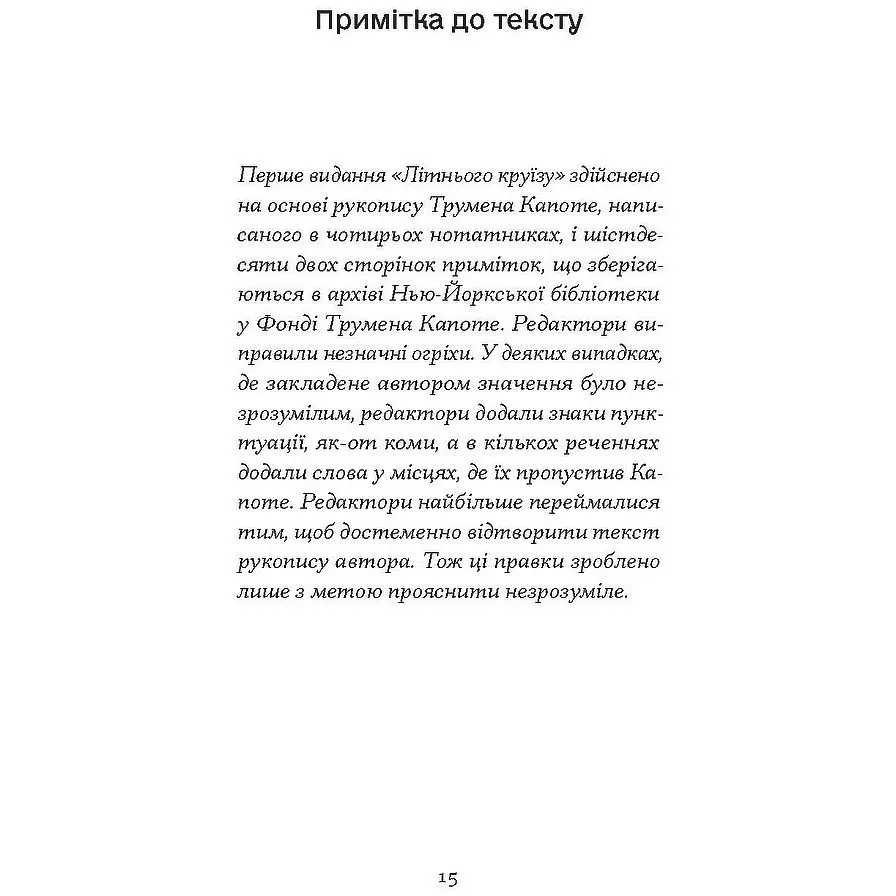 Примітка до тексту

Перше видання «Літнього круїзу» здійснено на основі рукопису Трумена Капоте, написаного в чотирьох нотатниках, і шістдесяти двох сторінок приміток, що зберігаються в архіві Нью-Йоркської бібліотеки у Фонді Трумена Капоте. Редактори виправили незначні огріхи. У деяких випадках, де закладене автором значення було незрозумілим, редактори додали знаки пунктуації, як-от коми, а в кількох реченнях додали слова у місцях, де їх пропустив Капоте. Редактори найбільше переймалися тим, щоб достеменно відтворити текст рукопису автора. Тож ці правки зроблено лише з метою прояснити незрозуміле.

15